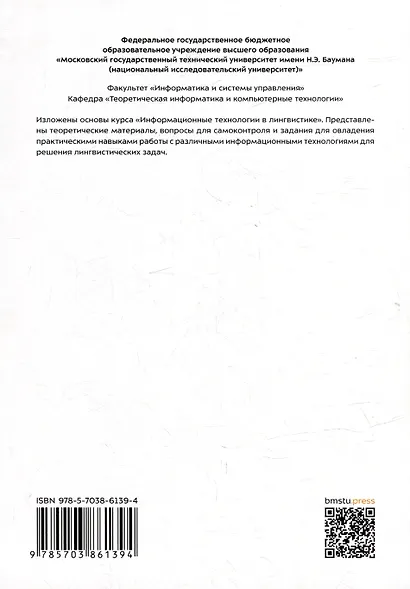 Федеральное государственное бюджетное образовательное учреждение высшего образования «Московский государственный технический университет имени Н.Э. Баумана (национальный исследовательский университет)»

Факультет «Информатика и системы управления»
Кафедра «Теоретическая информатика и компьютерные технологии»

Изложены основы курса «Информационные технологии в лингвистике». Представлены теоретические материалы, вопросы для самоконтроля и задания для овладения практическими навыками работы с различными информационными технологиями для решения лингвистических задач.

ISBN 978-5-7038-6139-4

9 785703 861394

bmstu press